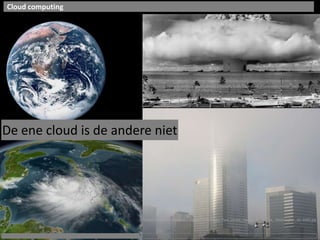 Cloud computing

De ene cloud is de andere niet